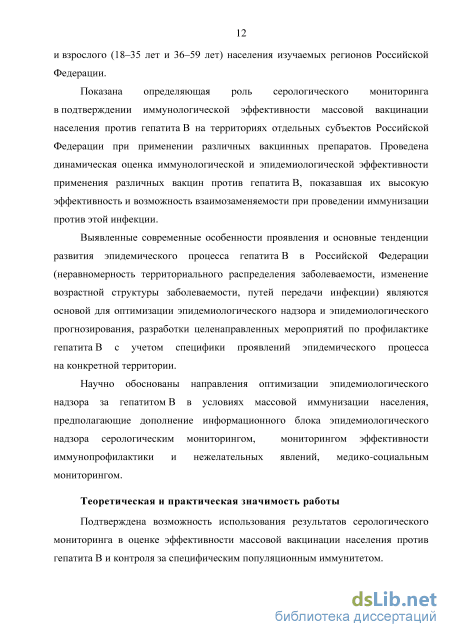 12

и взрослого (18–35 лет и 36–59 лет) населения изучаемых регионов Российской Федерации.

Показана определяющая роль серологического мониторинга в подтверждении иммунологической эффективности массовой вакцинации населения против гепатита В на территориях отдельных субъектов Российской Федерации при применении различных вакцинных препаратов. Проведена динамическая оценка иммунологической и эпидемиологической эффективности применения различных вакцин против гепатита В, показавшая их высокую эффективность и возможность взаимозаменяемости при проведении иммунизации против этой инфекции.

Выявленные современные особенности проявления и основные тенденции развития эпидемического процесса гепатита В в Российской Федерации (неравномерность территориального распределения заболеваемости, изменение возрастной структуры заболеваемости, путей передачи инфекции) являются основой для оптимизации эпидемиологического надзора и эпидемиологического прогнозирования, разработки целенаправленных мероприятий по профилактике гепатита В с учетом специфики проявлений эпидемического процесса на конкретной территории.

Научно обоснованы направления оптимизации эпидемиологического надзора за гепатитом В в условиях массовой иммунизации населения, предполагающие дополнение информационного блока эпидемиологического надзора серологическим мониторингом, мониторингом эффективности иммунопрофилактики и нежелательных явлений, медико-социальным мониторингом.

Теоретическая и практическая значимость работы

Подтверждена возможность использования результатов серологического мониторинга в оценке эффективности массовой вакцинации населения против гепатита В и контроля за специфическим популяционным иммунитетом.

dsLib.net
библиотека диссертаций